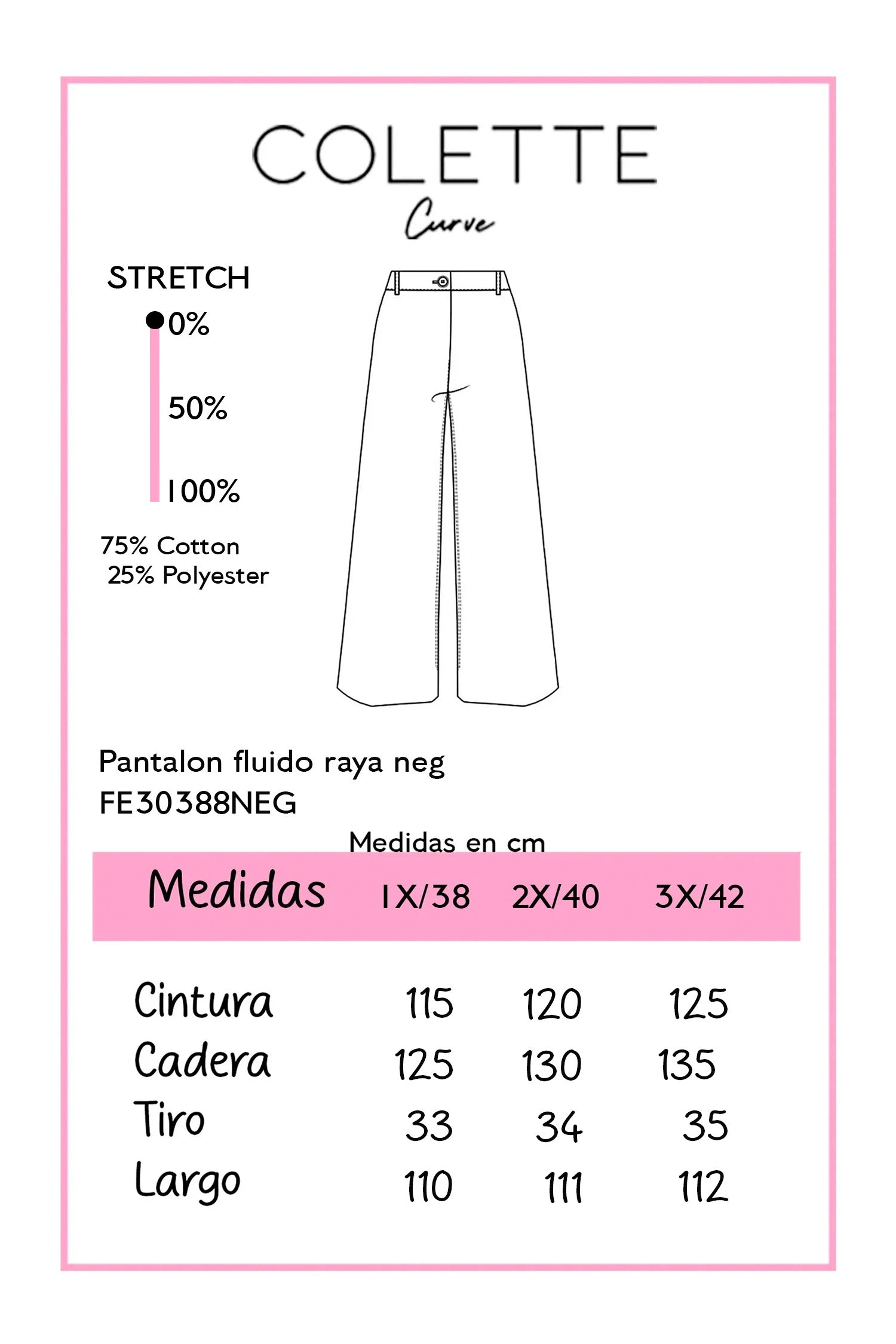 COLETTE
Curve

STRETCH
0%
50%
100%

75% Cotton
25% Polyester

Pantalon fluido raya neg
FE30388NEG

Medidas en cm

| Medidas | 1X/38 | 2X/40 | 3X/42 |
|---|---|---|---|
| Cintura | 115 | 120 | 125 |
| Cadera | 125 | 130 | 135 |
| Tiro | 33 | 34 | 35 |
| Largo | 110 | 111 | 112 |